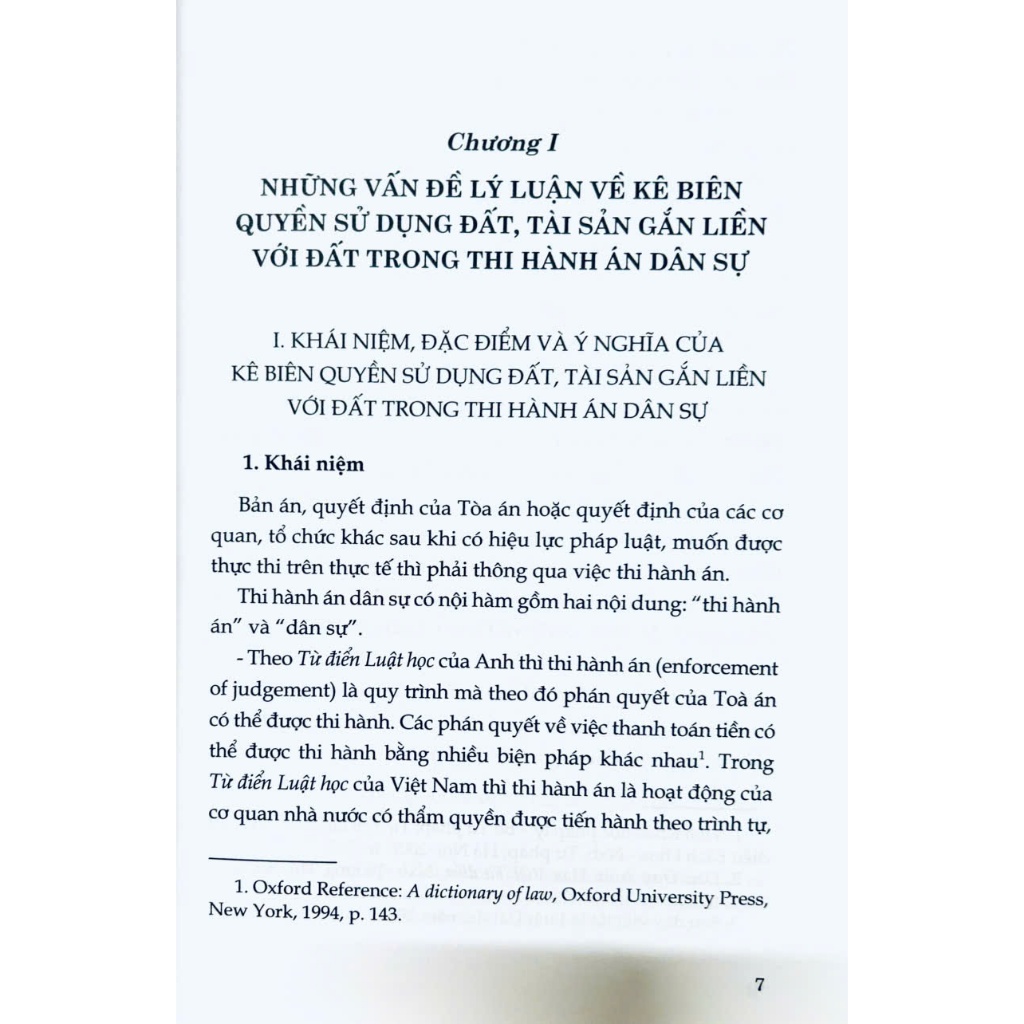 Chương I

NHỮNG VẤN ĐỀ LÝ LUẬN VỀ KÊ BIÊN QUYỀN SỬ DỤNG ĐẤT, TÀI SẢN GẮN LIỀN VỚI ĐẤT TRONG THI HÀNH ÁN DÂN SỰ

I. KHÁI NIỆM, ĐẶC ĐIỂM VÀ Ý NGHĨA CỦA KÊ BIÊN QUYỀN SỬ DỤNG ĐẤT, TÀI SẢN GẮN LIỀN VỚI ĐẤT TRONG THI HÀNH ÁN DÂN SỰ

1. Khái niệm

Bản án, quyết định của Tòa án hoặc quyết định của các cơ quan, tổ chức khác sau khi có hiệu lực pháp luật, muốn được thực thi trên thực tế thì phải thông qua việc thi hành án.

Thi hành án dân sự có nội hàm gồm hai nội dung: "thi hành án" và "dân sự".

- Theo Từ điển Luật học của Anh thì thi hành án (enforcement of judgement) là quy trình mà theo đó phán quyết của Toà án có thể được thi hành. Các phán quyết về việc thanh toán tiền có thể được thi hành bằng nhiều biện pháp khác nhau$^1$. Trong Từ điển Luật học của Việt Nam thì thi hành án là hoạt động của cơ quan nhà nước có thẩm quyền được tiến hành theo trình tự,

1. Oxford Reference: A dictionary of law, Oxford University Press, New York, 1994, p. 143.

7